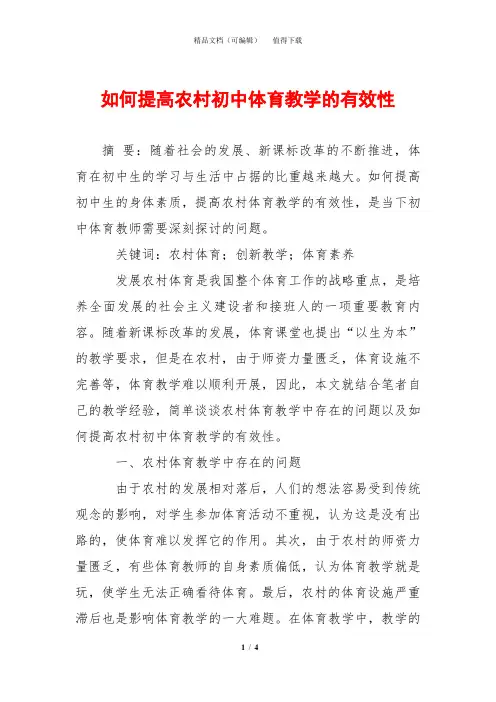 精品文档（可编辑）　　值得下载

如何提高农村初中体育教学的有效性

摘　要：随着社会的发展、新课标改革的不断推进，体育在初中生的学习与生活中占据的比重越来越大。如何提高初中生的身体素质，提高农村体育教学的有效性，是当下初中体育教师需要深刻探讨的问题。

关键词：农村体育；创新教学；体育素养

发展农村体育是我国整个体育工作的战略重点，是培养全面发展的社会主义建设者和接班人的一项重要教育内容。随着新课标改革的发展，体育课堂也提出“以生为本”的教学要求，但是在农村，由于师资力量匮乏，体育设施不完善等，体育教学难以顺利开展，因此，本文就结合笔者自己的教学经验，简单谈谈农村体育教学中存在的问题以及如何提高农村初中体育教学的有效性。

一、农村体育教学中存在的问题

由于农村的发展相对落后，人们的想法容易受到传统观念的影响，对学生参加体育活动不重视，认为这是没有出路的，使体育难以发挥它的作用。其次，由于农村的师资力量匮乏，有些体育教师的自身素质偏低，认为体育教学就是玩，使学生无法正确看待体育。最后，农村的体育设施严重滞后也是影响体育教学的一大难题。在体育教学中，教学的

1 / 4